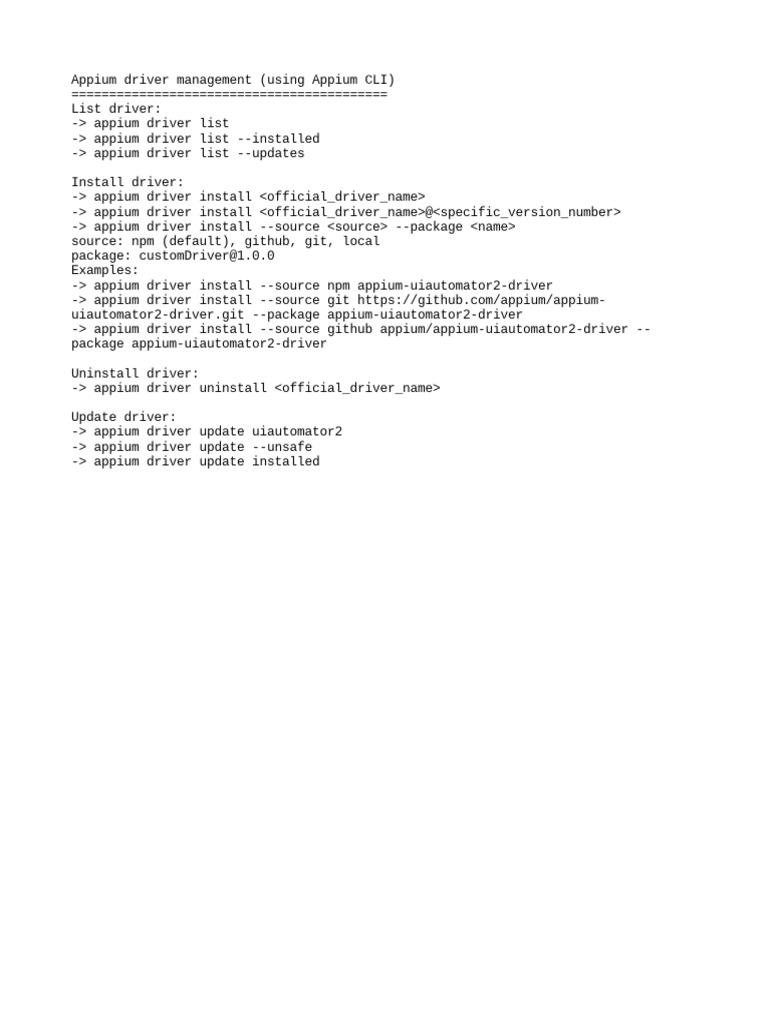 Appium driver management (using Appium CLI)
==========================================
List driver:
-> appium driver list
-> appium driver list --installed
-> appium driver list --updates

Install driver:
-> appium driver install <official_driver_name>
-> appium driver install <official_driver_name>@<specific_version_number>
-> appium driver install --source <source> --package <name>
source: npm (default), github, git, local
package: customDriver@1.0.0
Examples:
-> appium driver install --source npm appium-uiautomator2-driver
-> appium driver install --source git https://github.com/appium/appium-uiautomator2-driver.git --package appium-uiautomator2-driver
-> appium driver install --source github appium/appium-uiautomator2-driver --package appium-uiautomator2-driver

Uninstall driver:
-> appium driver uninstall <official_driver_name>

Update driver:
-> appium driver update uiautomator2
-> appium driver update --unsafe
-> appium driver update installed